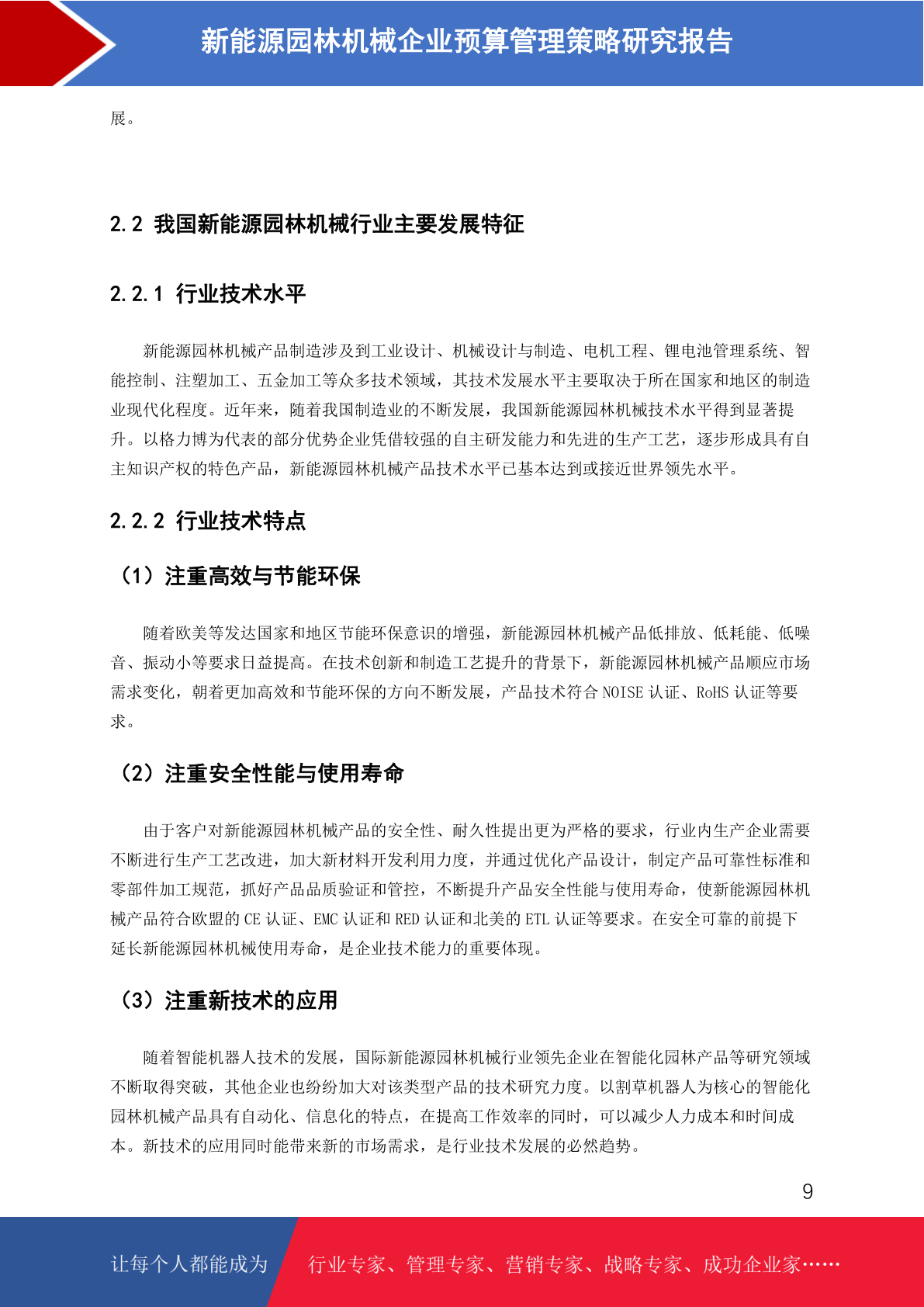 新能源园林机械企业预算管理策略研究报告

展。

2.2 我国新能源园林机械行业主要发展特征

2.2.1 行业技术水平

新能源园林机械产品制造涉及到工业设计、机械设计与制造、电机工程、锂电池管理系统、智能控制、注塑加工、五金加工等众多技术领域，其技术发展水平主要取决于所在国家和地区的制造业现代化程度。近年来，随着我国制造业的不断发展，我国新能源园林机械技术水平得到显著提升。以格力博为代表的部分优势企业凭借较强的自主研发能力和先进的生产工艺，逐步形成具有自主知识产权的特色产品，新能源园林机械产品技术水平已基本达到或接近世界领先水平。

2.2.2 行业技术特点

（1）注重高效与节能环保

随着欧美等发达国家和地区节能环保意识的增强，新能源园林机械产品低排放、低耗能、低噪音、振动小等要求日益提高。在技术创新和制造工艺提升的背景下，新能源园林机械产品顺应市场需求变化，朝着更加高效和节能环保的方向不断发展，产品技术符合 NOISE 认证、RoHS 认证等要求。

（2）注重安全性能与使用寿命

由于客户对新能源园林机械产品的安全性、耐久性提出更为严格的要求，行业内生产企业需要不断进行生产工艺改进，加大新材料开发利用力度，并通过优化产品设计，制定产品可靠性标准和零部件加工规范，抓好产品品质验证和管控，不断提升产品安全性能与使用寿命，使新能源园林机械产品符合欧盟的 CE 认证、EMC 认证和 RED 认证和北美的 ETL 认证等要求。在安全可靠的前提下延长新能源园林机械使用寿命，是企业技术能力的重要体现。

（3）注重新技术的应用

随着智能机器人技术的发展，国际新能源园林机械行业领先企业在智能化园林产品等研究领域不断取得突破，其他企业也纷纷加大对该类型产品的技术研究力度。以割草机器人为核心的智能化园林机械产品具有自动化、信息化的特点，在提高工作效率的同时，可以减少人力成本和时间成本。新技术的应用同时能带来新的市场需求，是行业技术发展的必然趋势。

9

让每个人都能成为 行业专家、管理专家、营销专家、战略专家、成功企业家……